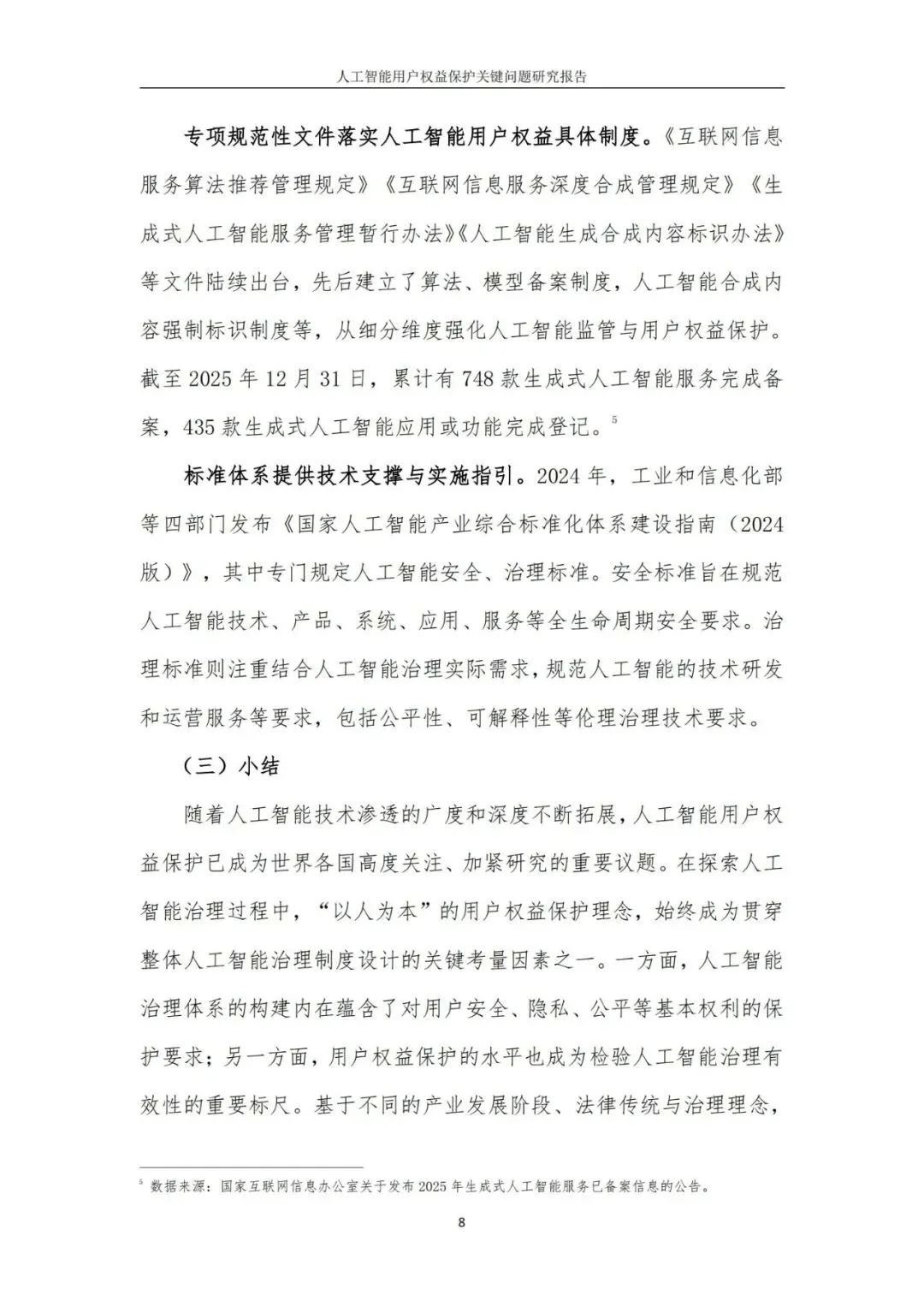 人工智能用户权益保护关键问题研究报告

专项规范性文件落实人工智能用户权益具体制度。《互联网信息服务算法推荐管理规定》《互联网信息服务深度合成管理规定》《生成式人工智能服务管理暂行办法》《人工智能生成合成内容标识办法》等文件陆续出台，先后建立了算法、模型备案制度，人工智能合成内容强制标识制度等，从细分维度强化人工智能监管与用户权益保护。截至 2025 年 12 月 31 日，累计有 748 款生成式人工智能服务完成备案，435 款生成式人工智能应用或功能完成登记。$^5$

标准体系提供技术支撑与实施指引。2024 年，工业和信息化部等四部门发布《国家人工智能产业综合标准化体系建设指南（2024 版）》，其中专门规定人工智能安全、治理标准。安全标准旨在规范人工智能技术、产品、系统、应用、服务等全生命周期安全要求。治理标准则注重结合人工智能治理实际需求，规范人工智能的技术研发和运营服务等要求，包括公平性、可解释性等伦理治理技术要求。

（三）小结

随着人工智能技术渗透的广度和深度不断拓展，人工智能用户权益保护已成为世界各国高度关注、加紧研究的重要议题。在探索人工智能治理过程中，“以人为本”的用户权益保护理念，始终成为贯穿整体人工智能治理制度设计的关键考量因素之一。一方面，人工智能治理体系的构建内在蕴含了对用户安全、隐私、公平等基本权利的保护要求；另一方面，用户权益保护的水平也成为检验人工智能治理有效性的重要标尺。基于不同的产业发展阶段、法律传统与治理理念，

$^5$ 数据来源：国家互联网信息办公室关于发布 2025 年生成式人工智能服务已备案信息的公告。

8